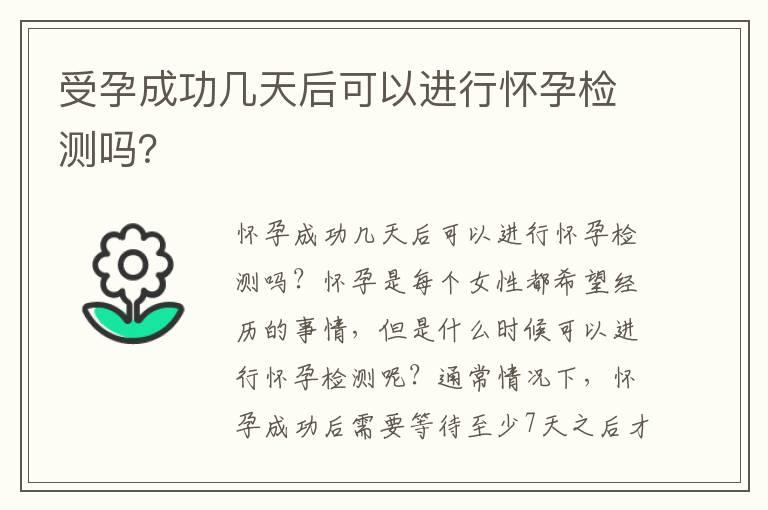 受孕成功几天后可以进行怀孕检测吗?

怀孕成功几天后可以进行怀孕检测吗？怀孕是每个女性都希望经历的事情，但是什么时候可以进行怀孕检测呢？通常情况下，怀孕成功后需要等待至少7天之后才